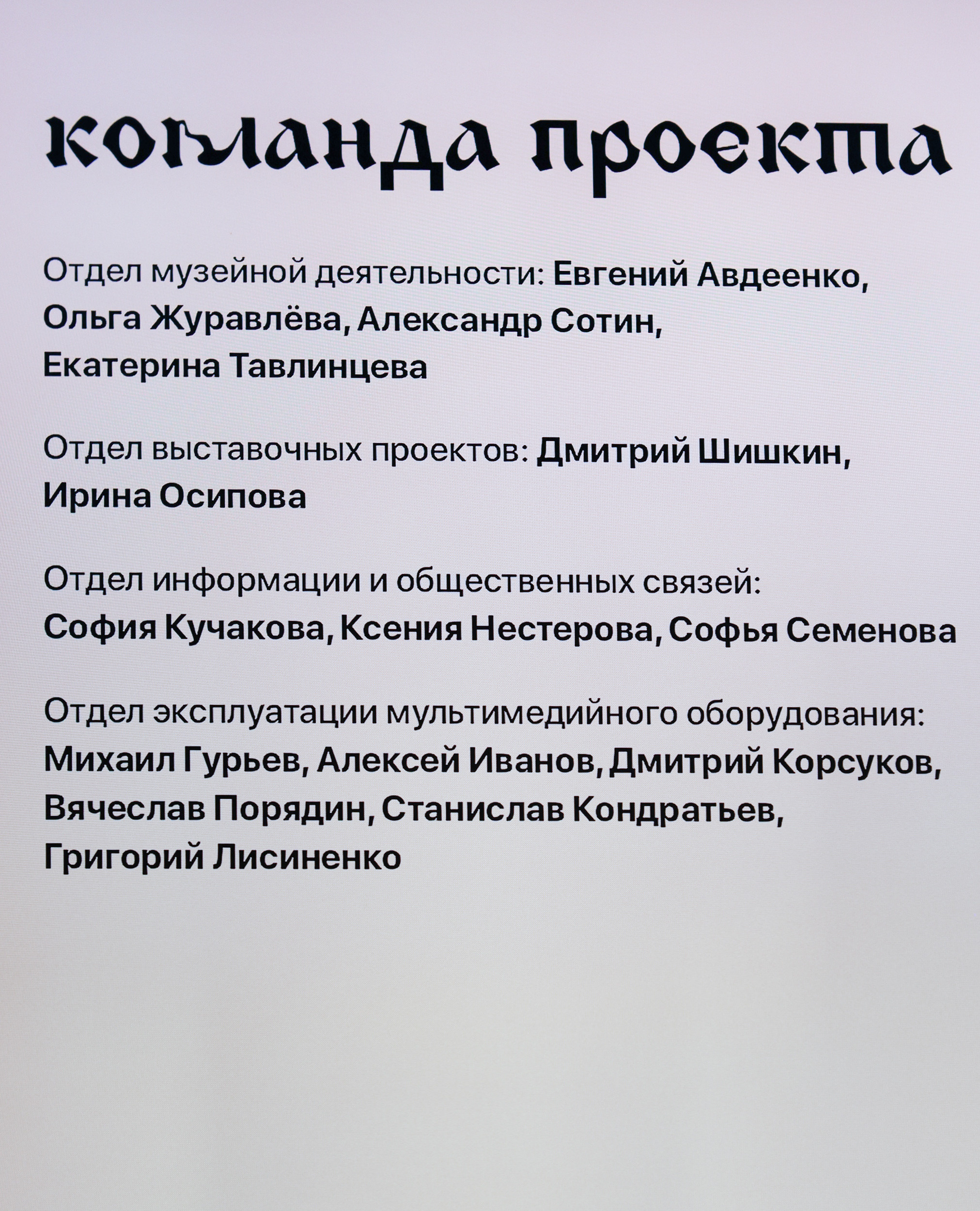 команда проекта

Отдел музейной деятельности: Евгений Авдеенко, Ольга Журавлёва, Александр Сотин, Екатерина Тавлинцева

Отдел выставочных проектов: Дмитрий Шишкин, Ирина Осипова

Отдел информации и общественных связей: София Кучакова, Ксения Нестерова, Софья Семенова

Отдел эксплуатации мультимедийного оборудования: Михаил Гурьев, Алексей Иванов, Дмитрий Корсуков, Вячеслав Порядин, Станислав Кондратьев, Григорий Лисиненко